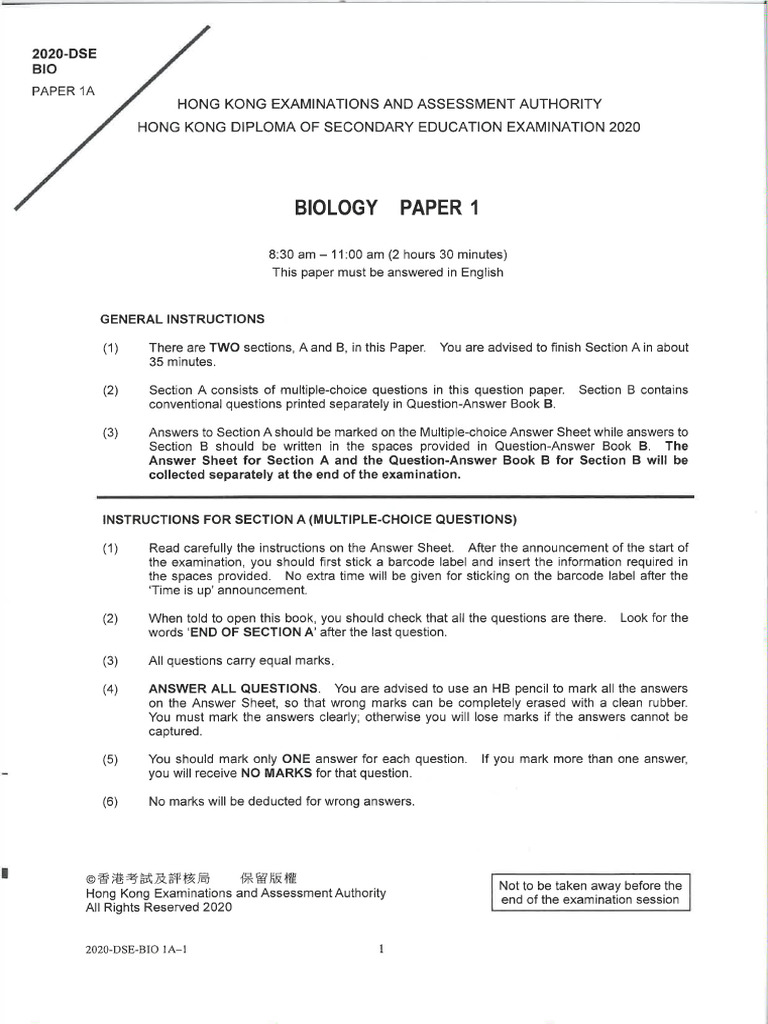 2020-DSE
BIO

PAPER 1A

HONG KONG EXAMINATIONS AND ASSESSMENT AUTHORITY
HONG KONG DIPLOMA OF SECONDARY EDUCATION EXAMINATION 2020

BIOLOGY PAPER 1

8:30 am – 11:00 am (2 hours 30 minutes)
This paper must be answered in English

GENERAL INSTRUCTIONS

(1) There are TWO sections, A and B, in this Paper. You are advised to finish Section A in about 35 minutes.

(2) Section A consists of multiple-choice questions in this question paper. Section B contains conventional questions printed separately in Question-Answer Book B.

(3) Answers to Section A should be marked on the Multiple-choice Answer Sheet while answers to Section B should be written in the spaces provided in Question-Answer Book B. The Answer Sheet for Section A and the Question-Answer Book B for Section B will be collected separately at the end of the examination.

INSTRUCTIONS FOR SECTION A (MULTIPLE-CHOICE QUESTIONS)

(1) Read carefully the instructions on the Answer Sheet. After the announcement of the start of the examination, you should first stick a barcode label and insert the information required in the spaces provided. No extra time will be given for sticking on the barcode label after the 'Time is up' announcement.

(2) When told to open this book, you should check that all the questions are there. Look for the words 'END OF SECTION A' after the last question.

(3) All questions carry equal marks.

(4) ANSWER ALL QUESTIONS. You are advised to use an HB pencil to mark all the answers on the Answer Sheet, so that wrong marks can be completely erased with a clean rubber. You must mark the answers clearly; otherwise you will lose marks if the answers cannot be captured.

(5) You should mark only ONE answer for each question. If you mark more than one answer, you will receive NO MARKS for that question.

(6) No marks will be deducted for wrong answers.

©香港考試及評核局 保留版權
Hong Kong Examinations and Assessment Authority
All Rights Reserved 2020

Not to be taken away before the end of the examination session

2020-DSE-BIO 1A–1

1